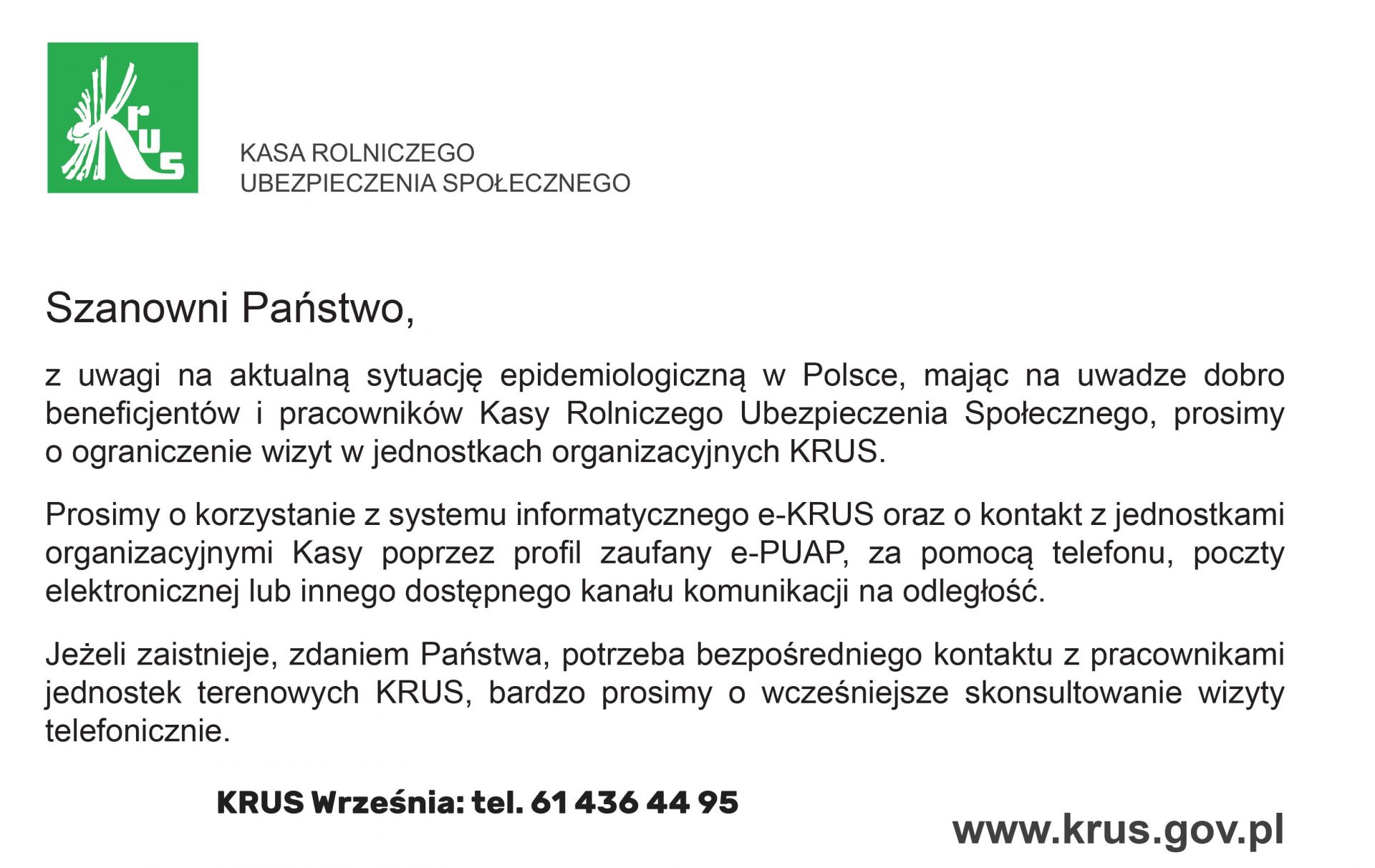 KRUS

KASA ROLNICZEGO
UBEZPIECZENIA SPOŁECZNEGO

Szanowni Państwo,

z uwagi na aktualną sytuację epidemiologiczną w Polsce, mając na uwadze dobro beneficjentów i pracowników Kasy Rolniczego Ubezpieczenia Społecznego, prosimy o ograniczenie wizyt w jednostkach organizacyjnych KRUS.

Prosimy o korzystanie z systemu informatycznego e-KRUS oraz o kontakt z jednostkami organizacyjnymi Kasy poprzez profil zaufany e-PUAP, za pomocą telefonu, poczty elektronicznej lub innego dostępnego kanału komunikacji na odległość.

Jeżeli zaistnieje, zdaniem Państwa, potrzeba bezpośredniego kontaktu z pracownikami jednostek terenowych KRUS, bardzo prosimy o wcześniejsze skonsultowanie wizyty telefonicznie.

KRUS Września: tel. 61 436 44 95

www.krus.gov.pl